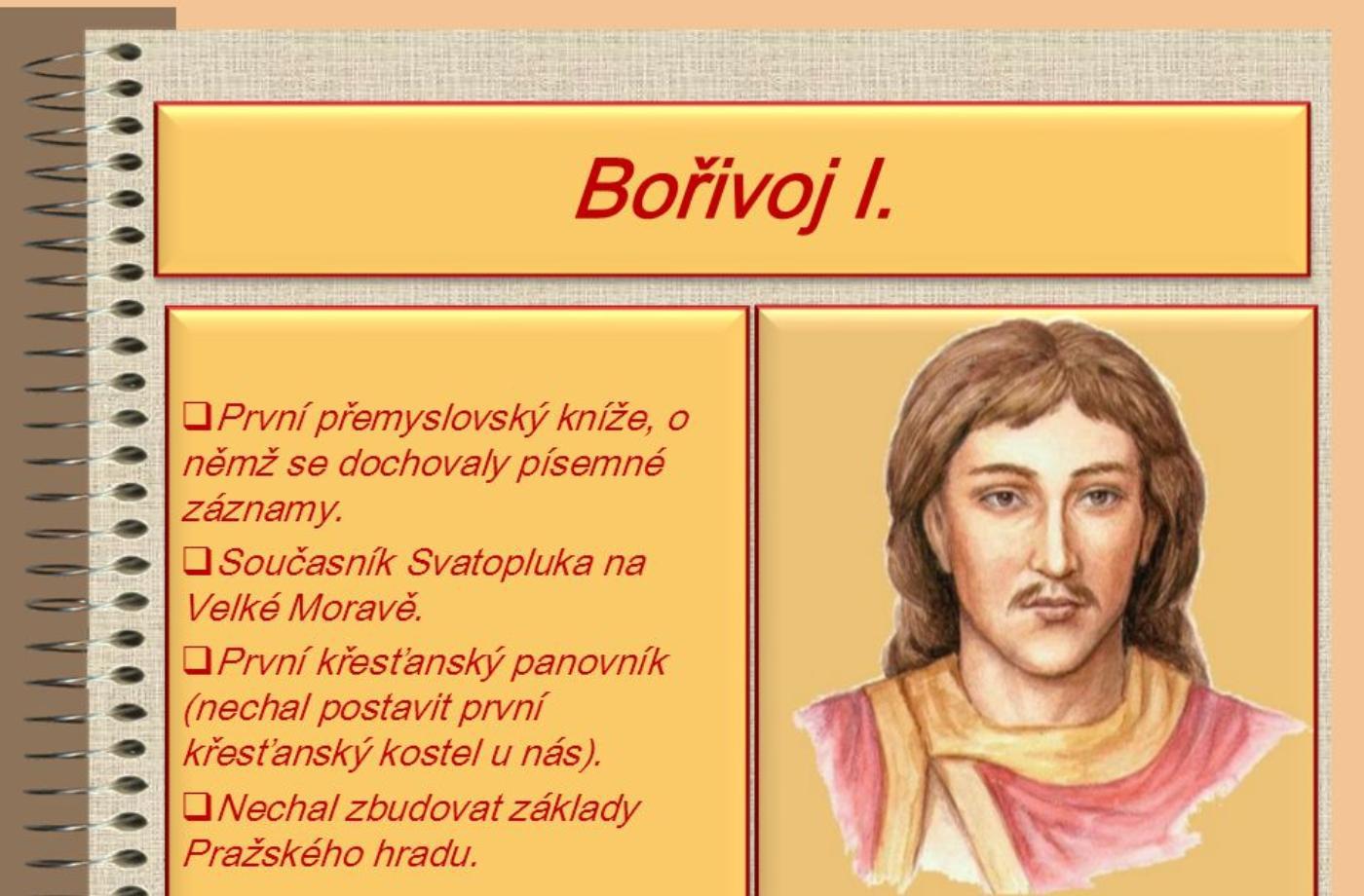 Bořivoj I.

☐ První přemyslovský kníže, o němž se dochovaly písemné záznamy.

☐ Současník Svatopluka na Velké Moravě.

☐ První křesťanský panovník (nechal postavit první křesťanský kostel u nás).

☐ Nechal zbudovat základy Pražského hradu.